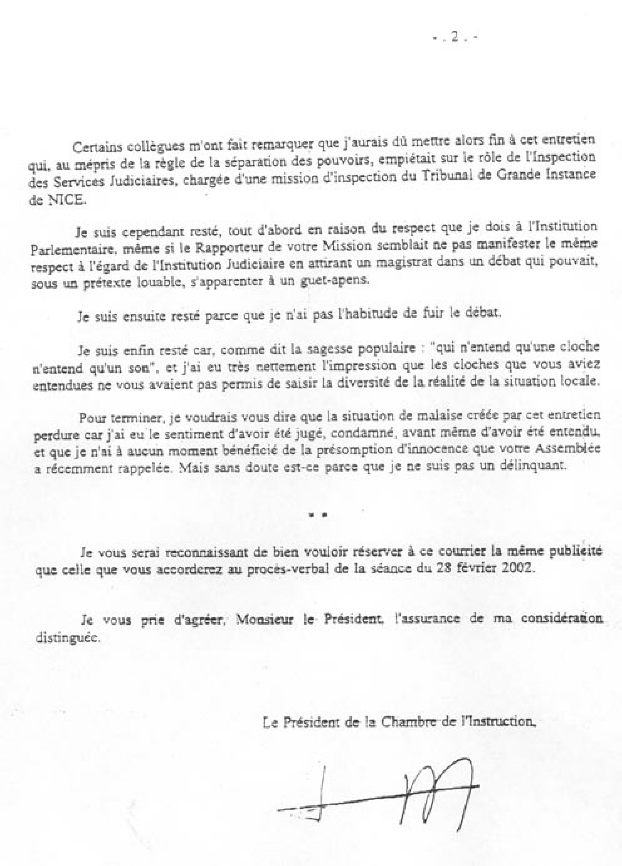 - . 2 . -

Certains collègues m'ont fait remarquer que j'aurais dû mettre alors fin à cet entretien qui, au mépris de la règle de la séparation des pouvoirs, empiétait sur le rôle de l'Inspection des Services Judiciaires, chargée d'une mission d'inspection du Tribunal de Grande Instance de NICE.

Je suis cependant resté, tout d'abord en raison du respect que je dois à l'Institution Parlementaire, même si le Rapporteur de votre Mission semblait ne pas manifester le même respect à l'égard de l'Institution Judiciaire en attirant un magistrat dans un débat qui pouvait, sous un prétexte louable, s'apparenter à un guet-apens.

Je suis ensuite resté parce que je n'ai pas l'habitude de fuir le débat.

Je suis enfin resté car, comme dit la sagesse populaire : "qui n'entend qu'une cloche n'entend qu'un son", et j'ai eu très nettement l'impression que les cloches que vous aviez entendues ne vous avaient pas permis de saisir la diversité de la réalité de la situation locale.

Pour terminer, je voudrais vous dire que la situation de malaise créée par cet entretien perdure car j'ai eu le sentiment d'avoir été jugé, condamné, avant même d'avoir été entendu, et que je n'ai à aucun moment bénéficié de la présomption d'innocence que votre Assemblée a récemment rappelée. Mais sans doute est-ce parce que je ne suis pas un délinquant.

* *

Je vous serai reconnaissant de bien vouloir réserver à ce courrier la même publicité que celle que vous accorderez au procès-verbal de la séance du 28 février 2002.

Je vous prie d'agréer, Monsieur le Président, l'assurance de ma considération distinguée.

Le Président de la Chambre de l'Instruction,